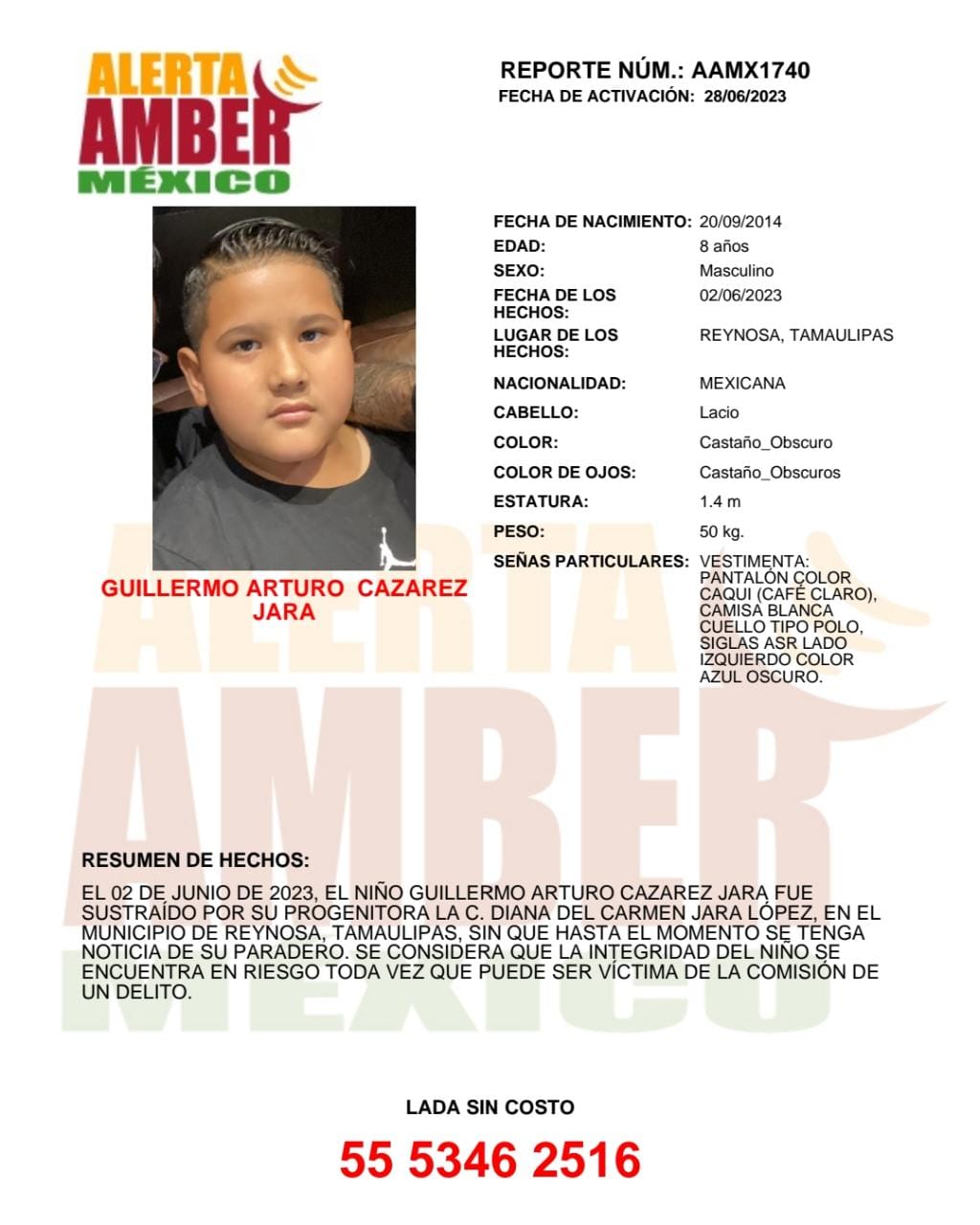 ALERTA
AMBER
MÉXICO

REPORTE NÚM.: AAMX1740
FECHA DE ACTIVACIÓN: 28/06/2023

GUILLERMO ARTURO CAZAREZ JARA

FECHA DE NACIMIENTO: 20/09/2014
EDAD: 8 años
SEXO: Masculino
FECHA DE LOS HECHOS: 02/06/2023
LUGAR DE LOS HECHOS: REYNOSA, TAMAULIPAS
NACIONALIDAD: MEXICANA
CABELLO: Lacio
COLOR: Castaño_Obscuro
COLOR DE OJOS: Castaño_Obscuros
ESTATURA: 1.4 m
PESO: 50 kg.
SEÑAS PARTICULARES: VESTIMENTA: PANTALÓN COLOR CAQUI (CAFÉ CLARO), CAMISA BLANCA CUELLO TIPO POLO, SIGLAS ASR LADO IZQUIERDO COLOR AZUL OSCURO.

RESUMEN DE HECHOS:

EL 02 DE JUNIO DE 2023, EL NIÑO GUILLERMO ARTURO CAZAREZ JARA FUE SUSTRAÍDO POR SU PROGENITORA LA C. DIANA DEL CARMEN JARA LÓPEZ, EN EL MUNICIPIO DE REYNOSA, TAMAULIPAS, SIN QUE HASTA EL MOMENTO SE TENGA NOTICIA DE SU PARADERO. SE CONSIDERA QUE LA INTEGRIDAD DEL NIÑO SE ENCUENTRA EN RIESGO TODA VEZ QUE PUEDE SER VÍCTIMA DE LA COMISIÓN DE UN DELITO.

LADA SIN COSTO

55 5346 2516

ALERTA AMBER MÉXICO